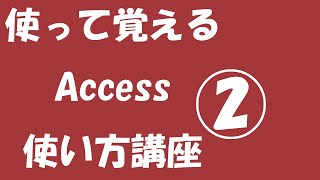 使って覚える

Access ②

使い方講座